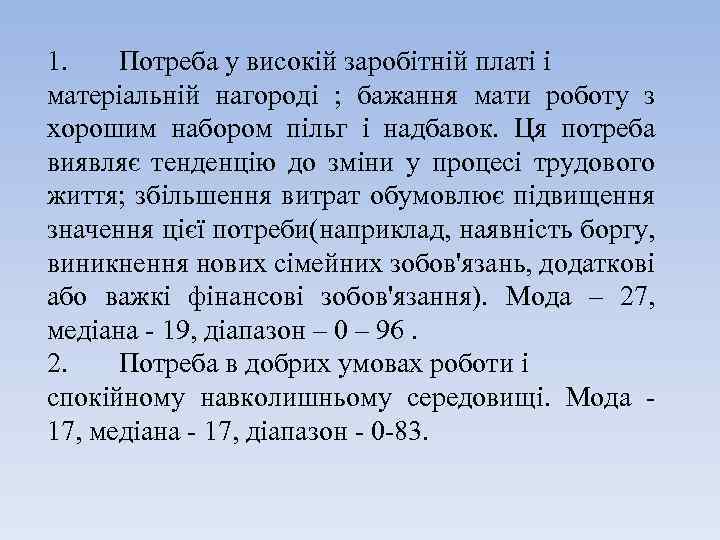 1. Потреба у високій заробітній платі і матеріальній нагороді ; бажання мати роботу з хорошим набором пільг і надбавок. Ця потреба виявляє тенденцію до зміни у процесі трудового життя; збільшення витрат обумовлює підвищення значення цієї потреби(наприклад, наявність боргу, виникнення нових сімейних зобов'язань, додаткові або важкі фінансові зобов'язання). Мода – 27, медіана - 19, діапазон – 0 – 96 .
2. Потреба в добрих умовах роботи і спокійному навколишньому середовищі. Мода - 17, медіана - 17, діапазон - 0-83.